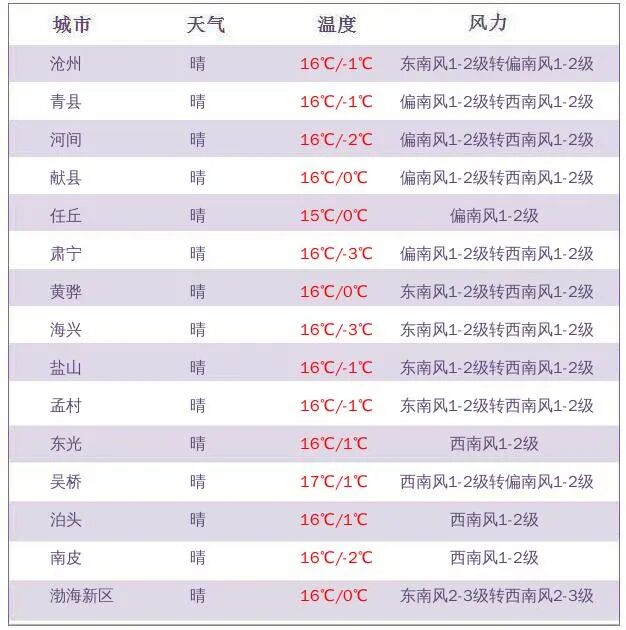 | 城市 | 天气 | 温度 | 风力 |
|---|---|---|---|
| 沧州 | 晴 | 16℃/-1℃ | 东南风1-2级转偏南风1-2级 |
| 青县 | 晴 | 16℃/-1℃ | 偏南风1-2级转西南风1-2级 |
| 河间 | 晴 | 16℃/-2℃ | 偏南风1-2级转西南风1-2级 |
| 献县 | 晴 | 16℃/0℃ | 偏南风1-2级转西南风1-2级 |
| 任丘 | 晴 | 15℃/0℃ | 偏南风1-2级 |
| 肃宁 | 晴 | 16℃/-3℃ | 偏南风1-2级转西南风1-2级 |
| 黄骅 | 晴 | 16℃/0℃ | 东南风1-2级转西南风1-2级 |
| 海兴 | 晴 | 16℃/-3℃ | 东南风1-2级转西南风1-2级 |
| 盐山 | 晴 | 16℃/-1℃ | 东南风1-2级转西南风1-2级 |
| 孟村 | 晴 | 16℃/-1℃ | 东南风1-2级转西南风1-2级 |
| 东光 | 晴 | 16℃/1℃ | 西南风1-2级 |
| 吴桥 | 晴 | 17℃/1℃ | 西南风1-2级转偏南风1-2级 |
| 泊头 | 晴 | 16℃/1℃ | 西南风1-2级 |
| 南皮 | 晴 | 16℃/-2℃ | 西南风1-2级 |
| 渤海新区 | 晴 | 16℃/0℃ | 东南风2-3级转西南风2-3级 |